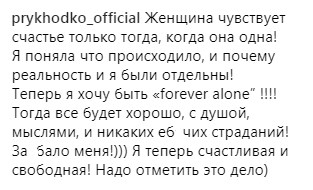 prykhodko_official Женщина чувствует счастье только тогда, когда она одна! Я поняла что происходило, и почему реальность и я были отдельны! Теперь я хочу быть «forever alone" !!!! Тогда все будет хорошо, с душой, мыслями, и никаких еб чих страданий! За бало меня!))) Я теперь счастливая и свободная! Надо отметить это дело)